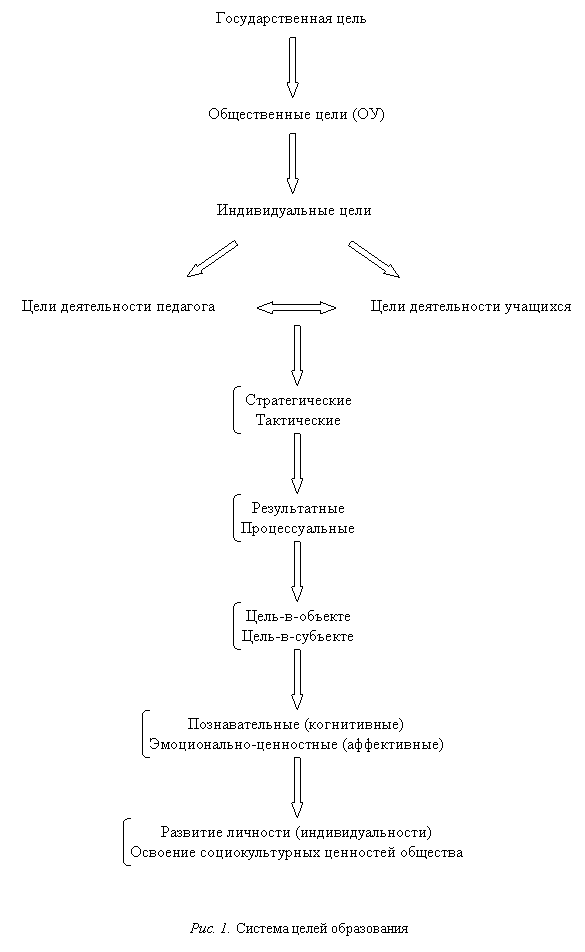 Государственная цель

Общественные цели (ОУ)

Индивидуальные цели

Цели деятельности педагога

Цели деятельности учащихся

Стратегические
Тактические

Результатные
Процессуальные

Цель-в-объекте
Цель-в-субъекте

Познавательные (когнитивные)
Эмоционально-ценностные (аффективные)

Развитие личности (индивидуальности)
Освоение социокультурных ценностей общества

Рис. 1. Система целей образования